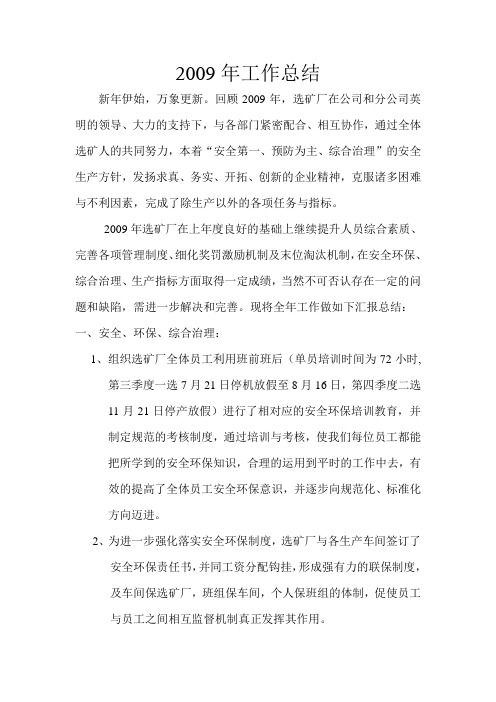 2009 年工作总结

新年伊始，万象更新。回顾 2009 年，选矿厂在公司和分公司英明的领导、大力的支持下，与各部门紧密配合、相互协作，通过全体选矿人的共同努力，本着“安全第一、预防为主、综合治理”的安全生产方针，发扬求真、务实、开拓、创新的企业精神，克服诸多困难与不利因素，完成了除生产以外的各项任务与指标。

2009 年选矿厂在上年度良好的基础上继续提升人员综合素质、完善各项管理制度、细化奖罚激励机制及末位淘汰机制，在安全环保、综合治理、生产指标方面取得一定成绩，当然不可否认存在一定的问题和缺陷，需进一步解决和完善。现将全年工作做如下汇报总结：

一、安全、环保、综合治理：

1、组织选矿厂全体员工利用班前班后（单员培训时间为 72 小时，第三季度一选 7 月 21 日停机放假至 8 月 16 日，第四季度二选 11 月 21 日停产放假）进行了相对应的安全环保培训教育，并制定规范的考核制度，通过培训与考核，使我们每位员工都能把所学到的安全环保知识，合理的运用到平时的工作中去，有效的提高了全体员工安全环保意识，并逐步向规范化、标准化方向迈进。

2、为进一步强化落实安全环保制度，选矿厂与各生产车间签订了安全环保责任书，并同工资分配钩挂，形成强有力的联保制度，及车间保选矿厂，班组保车间，个人保班组的体制，促使员工与员工之间相互监督机制真正发挥其作用。